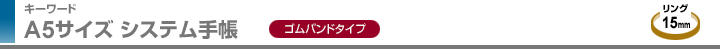 キーワード
A5サイズ システム手帳

ゴムバンドタイプ

リング
15mm